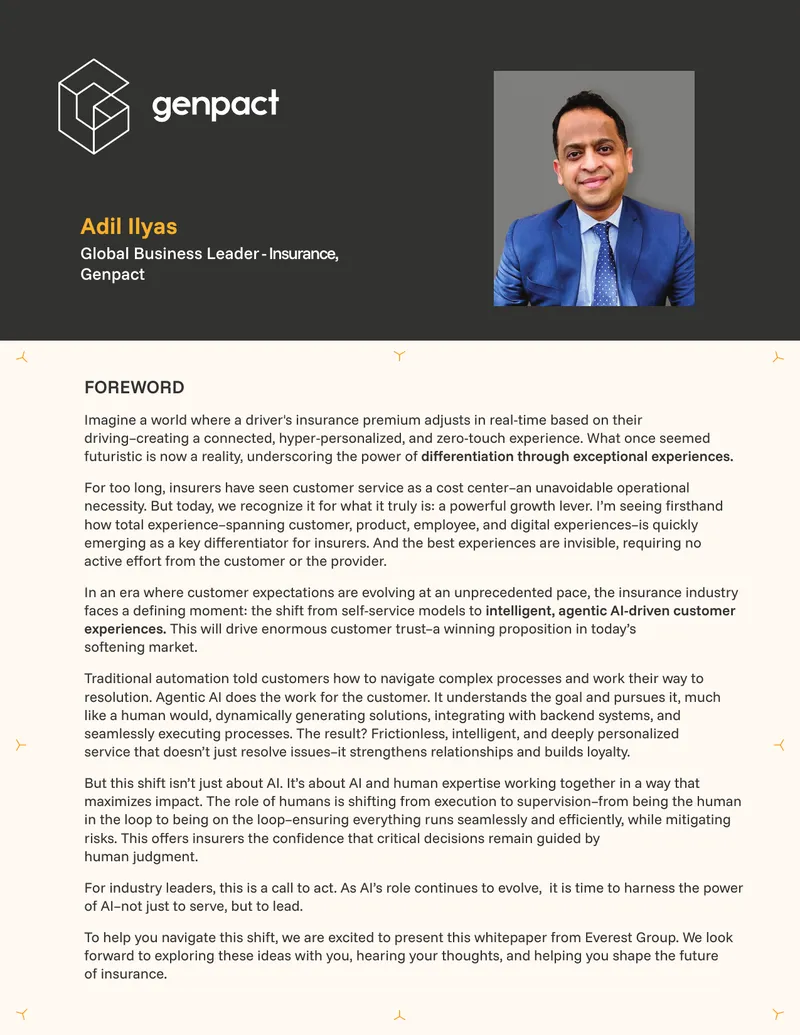 genpact

Adil Ilyas
Global Business Leader - Insurance, Genpact

FOREWORD

Imagine a world where a driver's insurance premium adjusts in real-time based on their driving–creating a connected, hyper-personalized, and zero-touch experience. What once seemed futuristic is now a reality, underscoring the power of differentiation through exceptional experiences.

For too long, insurers have seen customer service as a cost center–an unavoidable operational necessity. But today, we recognize it for what it truly is: a powerful growth lever. I'm seeing firsthand how total experience–spanning customer, product, employee, and digital experiences–is quickly emerging as a key differentiator for insurers. And the best experiences are invisible, requiring no active effort from the customer or the provider.

In an era where customer expectations are evolving at an unprecedented pace, the insurance industry faces a defining moment: the shift from self-service models to intelligent, agentic AI-driven customer experiences. This will drive enormous customer trust–a winning proposition in today's softening market.

Traditional automation told customers how to navigate complex processes and work their way to resolution. Agentic AI does the work for the customer. It understands the goal and pursues it, much like a human would, dynamically generating solutions, integrating with backend systems, and seamlessly executing processes. The result? Frictionless, intelligent, and deeply personalized service that doesn't just resolve issues–it strengthens relationships and builds loyalty.

But this shift isn't just about AI. It's about AI and human expertise working together in a way that maximizes impact. The role of humans is shifting from execution to supervision–from being the human in the loop to being on the loop–ensuring everything runs seamlessly and efficiently, while mitigating risks. This offers insurers the confidence that critical decisions remain guided by human judgment.

For industry leaders, this is a call to act. As AI's role continues to evolve, it is time to harness the power of AI–not just to serve, but to lead.

To help you navigate this shift, we are excited to present this whitepaper from Everest Group. We look forward to exploring these ideas with you, hearing your thoughts, and helping you shape the future of insurance.